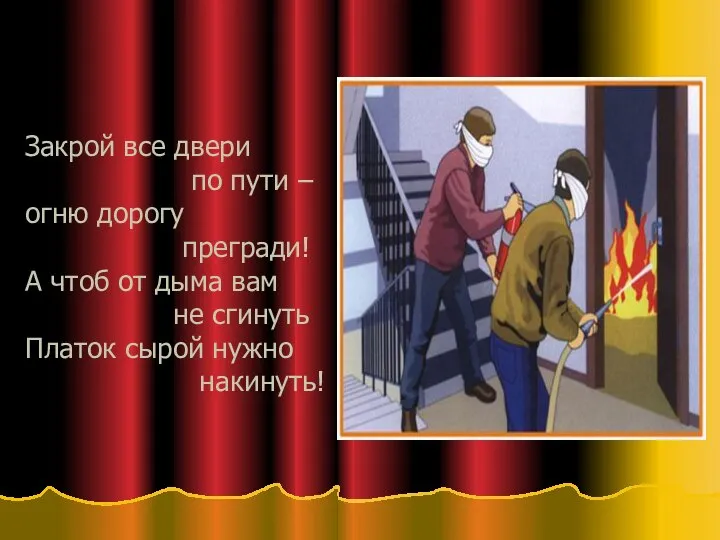 Закрой все двери
по пути –
огню дорогу
прегради!
А чтоб от дыма вам
не сгинуть
Платок сырой нужно
накинуть!